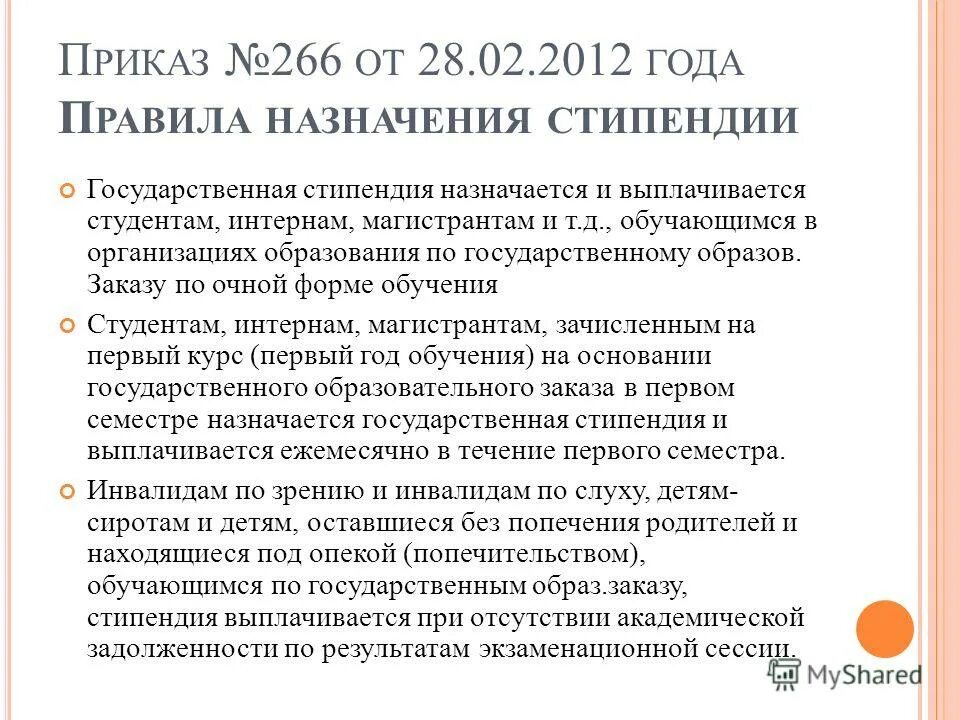 Приказ №266 от 28.02.2012 года
Правила назначения стипендии

• Государственная стипендия назначается и выплачивается студентам, интернам, магистрантам и т.д., обучающимся в организациях образования по государственному образов. Заказу по очной форме обучения

• Студентам, интернам, магистрантам, зачисленным на первый курс (первый год обучения) на основании государственного образовательного заказа в первом семестре назначается государственная стипендия и выплачивается ежемесячно в течение первого семестра.

• Инвалидам по зрению и инвалидам по слуху, детям-сиротам и детям, оставшиеся без попечения родителей и находящиеся под опекой (попечительством), обучающимся по государственным образ.заказу, стипендия выплачивается при отсутствии академической задолженности по результатам экзаменационной сессии.

MyShared